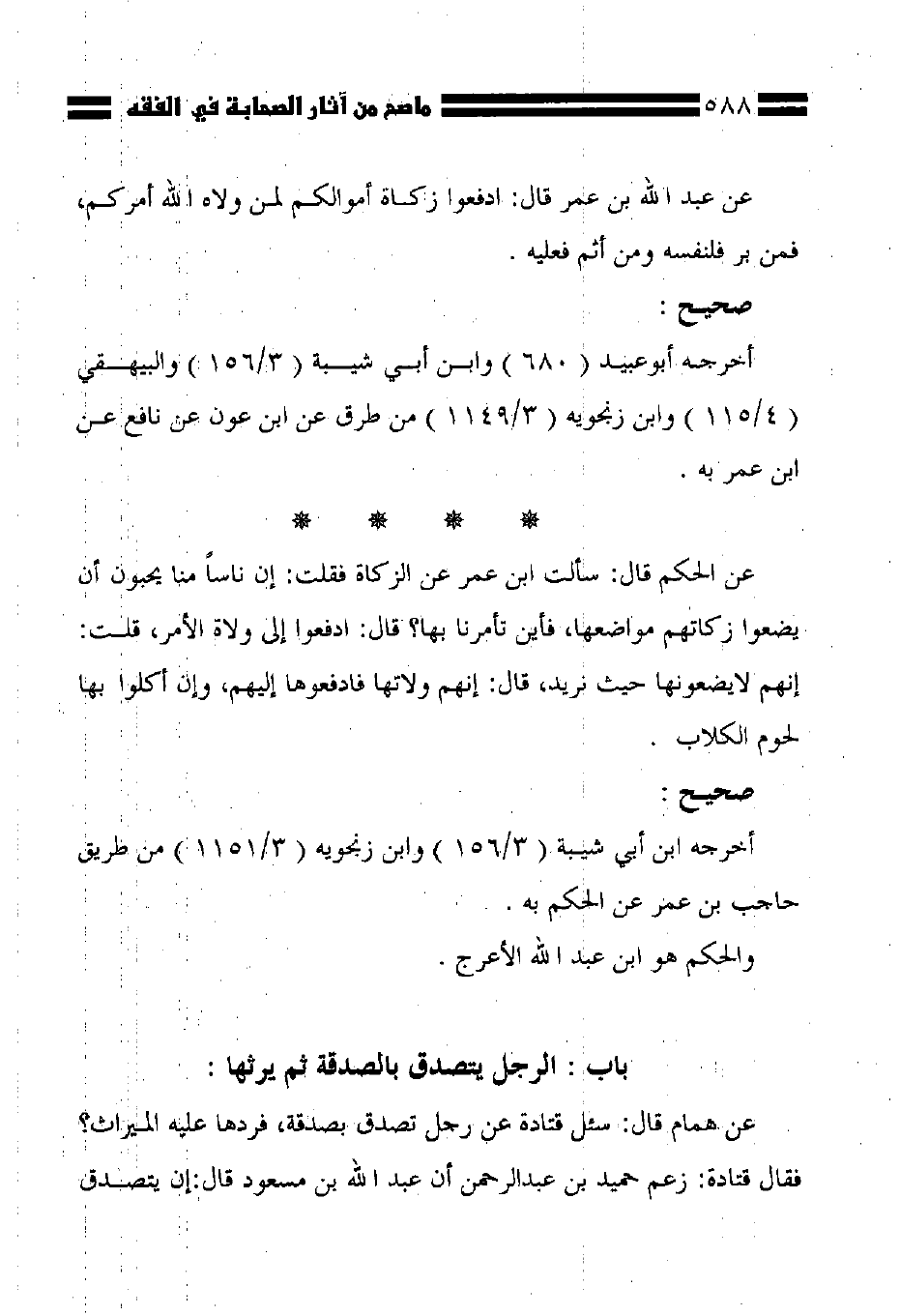 ٥٨٨ ماصح من آثار الصحابة في الفقه

عن عبد الله بن عمر قال: ادفعوا زكاة أموالكم لمن ولاه الله أمركم، فمن بر فلنفسه ومن أثم فعليه .

صحيح :

أخرجه أبوعبيد ( ٦٨٠ ) وابن أبي شيبة ( ١٥٦/٣ ) والبيهقي ( ١١٥/٤ ) وابن زنجويه ( ١١٤٩/٣ ) من طرق عن ابن عون عن نافع عن ابن عمر به .

* * * *

عن الحكم قال: سألت ابن عمر عن الزكاة فقلت: إن ناساً منا يحبون أن يضعوا زكاتهم مواضعها، فأين تأمرنا بها؟ قال: ادفعوا إلى ولاة الأمر، قلت: إنهم لايضعونها حيث نريد، قال: إنهم ولاتها فادفعوها إليهم، وإن أكلوا بها لحوم الكلاب .

صحيح :

أخرجه ابن أبي شيبة ( ١٥٦/٣ ) وابن زنجويه ( ١١٥١/٣ ) من طريق حاجب بن عمر عن الحكم به .

والحكم هو ابن عبد الله الأعرج .

باب : الرجل يتصدق بالصدقة ثم يرثها :

عن همام قال: سئل قتادة عن رجل تصدق بصدقة، فردها عليه الميراث؟ فقال قتادة: زعم حميد بن عبدالرحمن أن عبد الله بن مسعود قال:إن يتصدق